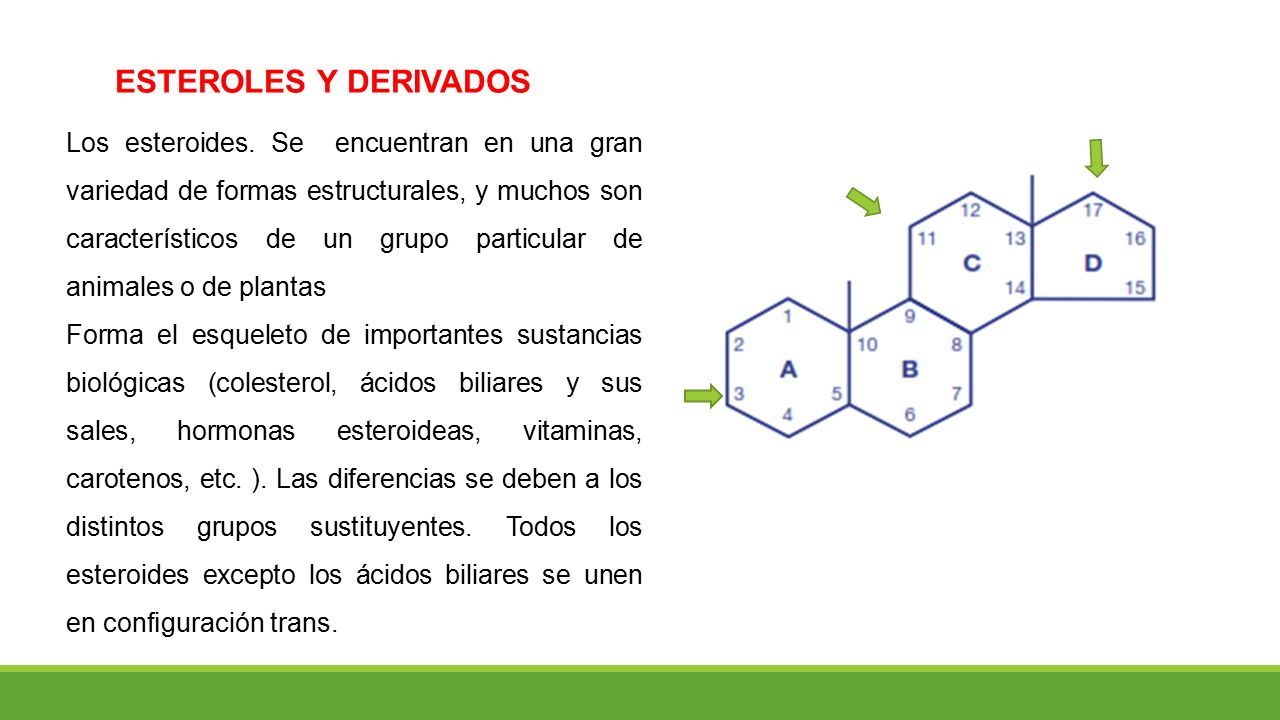 ESTEROLES Y DERIVADOS

Los esteroides. Se encuentran en una gran variedad de formas estructurales, y muchos son característicos de un grupo particular de animales o de plantas

Forma el esqueleto de importantes sustancias biológicas (colesterol, ácidos biliares y sus sales, hormonas esteroideas, vitaminas, carotenos, etc. ). Las diferencias se deben a los distintos grupos sustituyentes. Todos los esteroides excepto los ácidos biliares se unen en configuración trans.

12
17
11
13
16
C
D
14
15
1
9
2
10
8
A
B
3
5
7
4
6